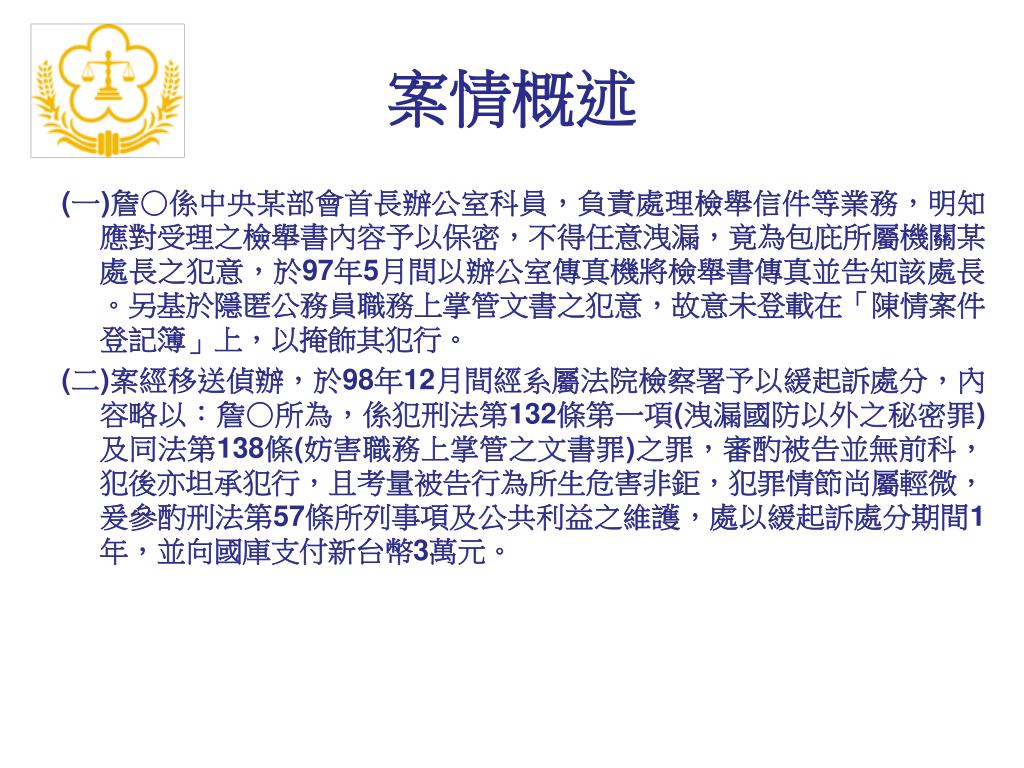 案情概述

(一)詹○係中央某部會首長辦公室科員，負責處理檢舉信件等業務，明知應對受理之檢舉書內容予以保密，不得任意洩漏，竟為包庇所屬機關某處長之犯意，於97年5月間以辦公室傳真機將檢舉書傳真並告知該處長。另基於隱匿公務員職務上掌管文書之犯意，故意未登載在「陳情案件登記簿」上，以掩飾其犯行。

(二)案經移送偵辦，於98年12月間經系屬法院檢察署予以緩起訴處分，內容略以：詹○所為，係犯刑法第132條第一項(洩漏國防以外之秘密罪)及同法第138條(妨害職務上掌管之文書罪)之罪，審酌被告並無前科，犯後亦坦承犯行，且考量被告行為所生危害非鉅，犯罪情節尚屬輕微，爰參酌刑法第57條所列事項及公共利益之維護，處以緩起訴處分期間1年，並向國庫支付新台幣3萬元。